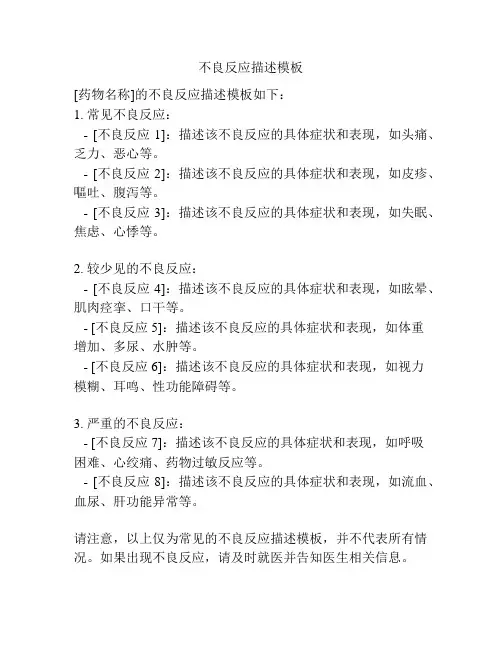 不良反应描述模板

[药物名称]的不良反应描述模板如下：

1. 常见不良反应：

- [不良反应 1]：描述该不良反应的具体症状和表现，如头痛、乏力、恶心等。

- [不良反应 2]：描述该不良反应的具体症状和表现，如皮疹、呕吐、腹泻等。

- [不良反应 3]：描述该不良反应的具体症状和表现，如失眠、焦虑、心悸等。

2. 较少见的不良反应：

- [不良反应 4]：描述该不良反应的具体症状和表现，如眩晕、肌肉痉挛、口干等。

- [不良反应 5]：描述该不良反应的具体症状和表现，如体重增加、多尿、水肿等。

- [不良反应 6]：描述该不良反应的具体症状和表现，如视力模糊、耳鸣、性功能障碍等。

3. 严重的不良反应：

- [不良反应 7]：描述该不良反应的具体症状和表现，如呼吸困难、心绞痛、药物过敏反应等。

- [不良反应 8]：描述该不良反应的具体症状和表现，如流血、血尿、肝功能异常等。

请注意，以上仅为常见的不良反应描述模板，并不代表所有情况。如果出现不良反应，请及时就医并告知医生相关信息。